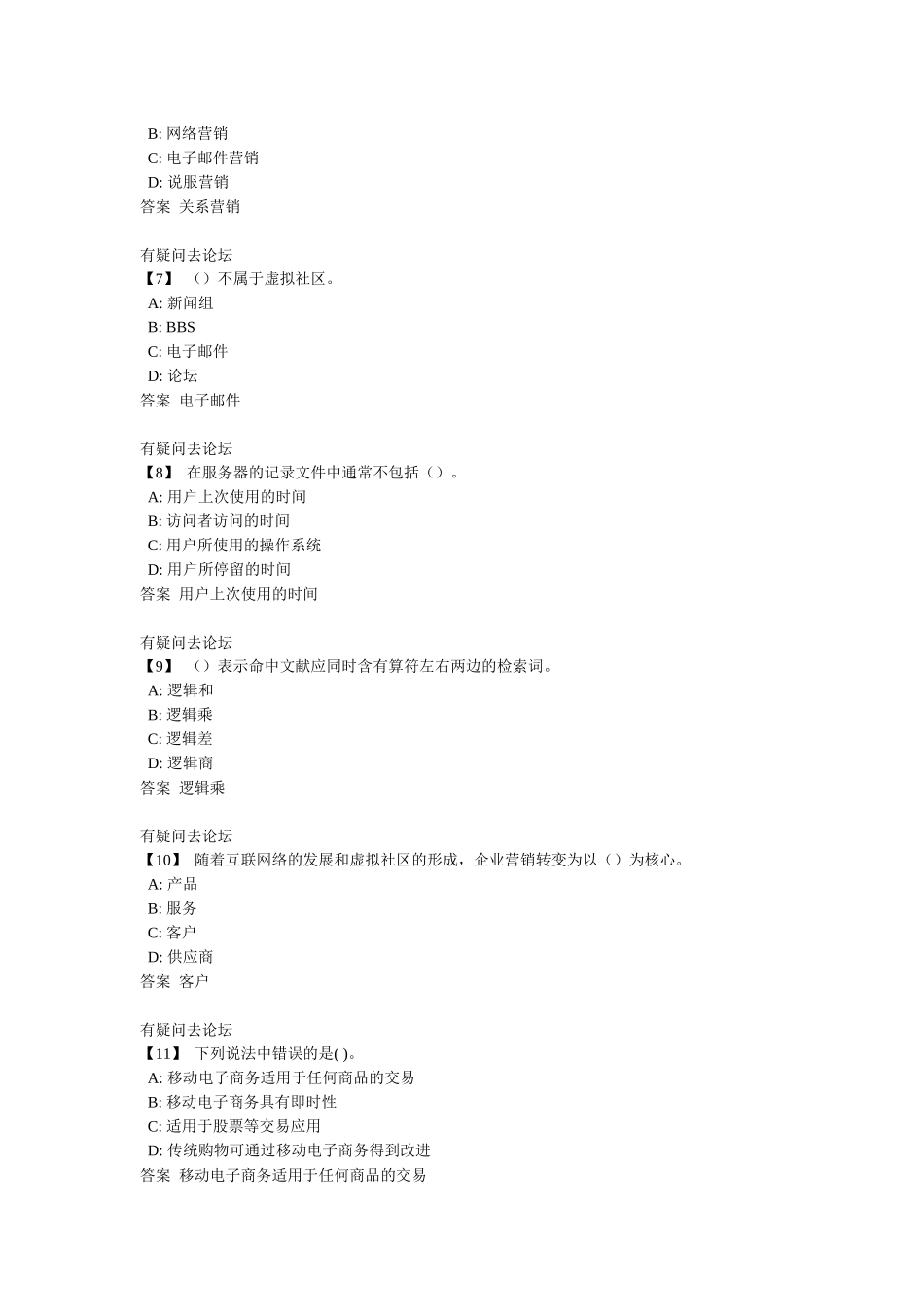 B: 网络营销
C: 电子邮件营销
D: 说服营销
答案 关系营销

有疑问去论坛
【7】 （）不属于虚拟社区。
A: 新闻组
B: BBS
C: 电子邮件
D: 论坛
答案 电子邮件

有疑问去论坛
【8】 在服务器的记录文件中通常不包括（）。
A: 用户上次使用的时间
B: 访问者访问的时间
C: 用户所使用的操作系统
D: 用户所停留的时间
答案 用户上次使用的时间

有疑问去论坛
【9】 （）表示命中文献应同时含有算符左右两边的检索词。
A: 逻辑和
B: 逻辑乘
C: 逻辑差
D: 逻辑商
答案 逻辑乘

有疑问去论坛
【10】 随着互联网络的发展和虚拟社区的形成，企业营销转变为以（）为核心。
A: 产品
B: 服务
C: 客户
D: 供应商
答案 客户

有疑问去论坛
【11】 下列说法中错误的是( )。
A: 移动电子商务适用于任何商品的交易
B: 移动电子商务具有即时性
C: 适用于股票等交易应用
D: 传统购物可通过移动电子商务得到改进
答案 移动电子商务适用于任何商品的交易